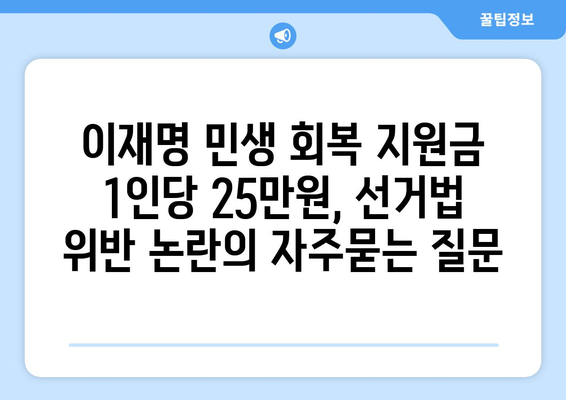 꿀팁정보

이재명 민생 회복 지원금 1인당 25만원, 선거법 위반 논란의 자주묻는 질문